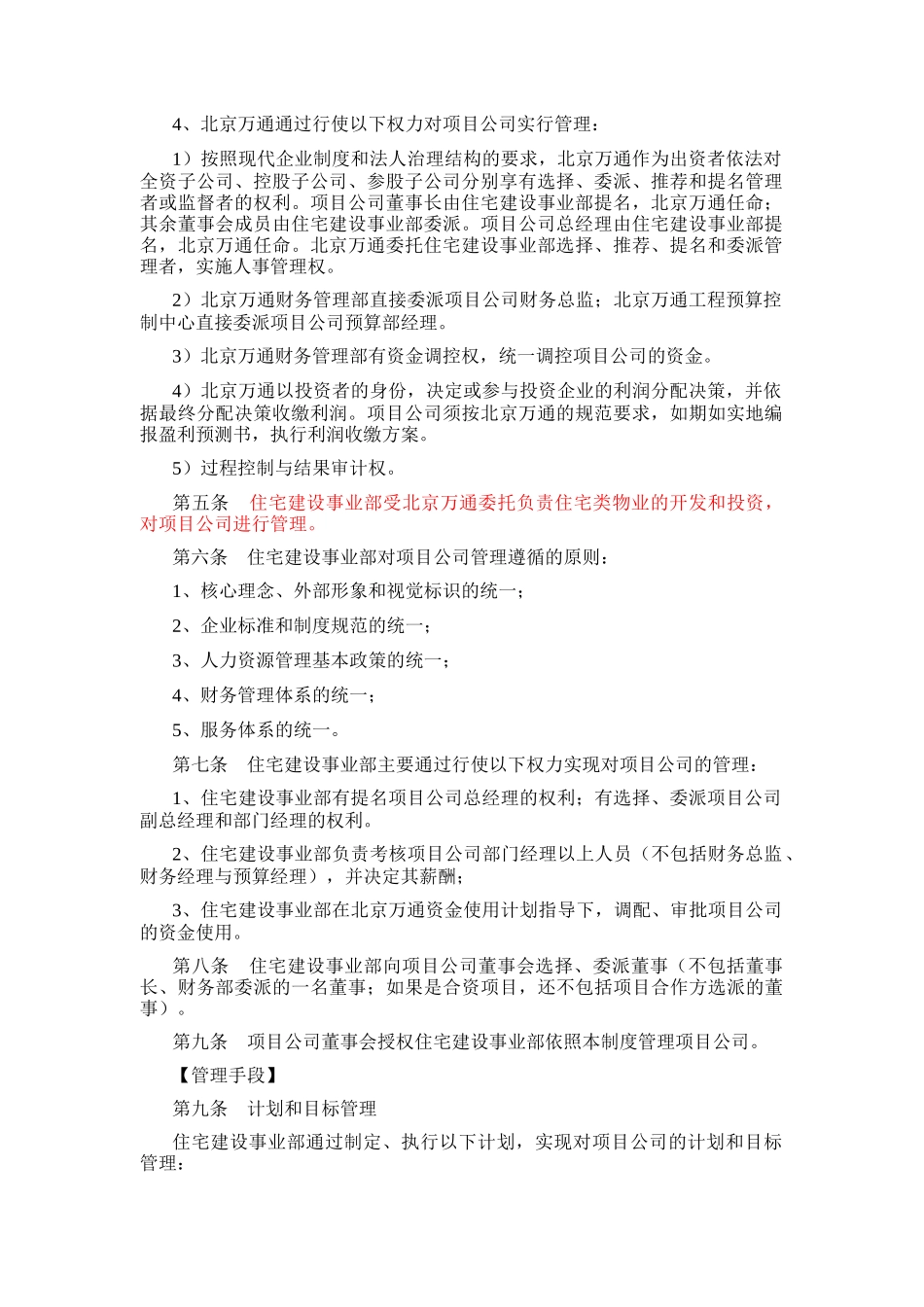 4、北京万通通过行使以下权力对项目公司实行管理：

1）按照现代企业制度和法人治理结构的要求，北京万通作为出资者依法对全资子公司、控股子公司、参股子公司分别享有选择、委派、推荐和提名管理者或监督者的权利。项目公司董事长由住宅建设事业部提名，北京万通任命；其余董事会成员由住宅建设事业部委派。项目公司总经理由住宅建设事业部提名，北京万通任命。北京万通委托住宅建设事业部选择、推荐、提名和委派管理者，实施人事管理权。

2）北京万通财务管理部直接委派项目公司财务总监；北京万通工程预算控制中心直接委派项目公司预算部经理。

3）北京万通财务管理部有资金调控权，统一调控项目公司的资金。

4）北京万通以投资者的身份，决定或参与投资企业的利润分配决策，并依据最终分配决策收缴利润。项目公司须按北京万通的规范要求，如期如实地编报盈利预测书，执行利润收缴方案。

5）过程控制与结果审计权。

第五条　住宅建设事业部受北京万通委托负责住宅类物业的开发和投资，对项目公司进行管理。

第六条　住宅建设事业部对项目公司管理遵循的原则：

1、核心理念、外部形象和视觉标识的统一；

2、企业标准和制度规范的统一；

3、人力资源管理基本政策的统一；

4、财务管理体系的统一；

5、服务体系的统一。

第七条　住宅建设事业部主要通过行使以下权力实现对项目公司的管理：

1、住宅建设事业部有提名项目公司总经理的权利；有选择、委派项目公司副总经理和部门经理的权利。

2、住宅建设事业部负责考核项目公司部门经理以上人员（不包括财务总监、财务经理与预算经理），并决定其薪酬；

3、住宅建设事业部在北京万通资金使用计划指导下，调配、审批项目公司的资金使用。

第八条　住宅建设事业部向项目公司董事会选择、委派董事（不包括董事长、财务部委派的一名董事；如果是合资项目，还不包括项目合作方选派的董事）。

第九条　项目公司董事会授权住宅建设事业部依照本制度管理项目公司。

【管理手段】

第九条　计划和目标管理

住宅建设事业部通过制定、执行以下计划，实现对项目公司的计划和目标管理：